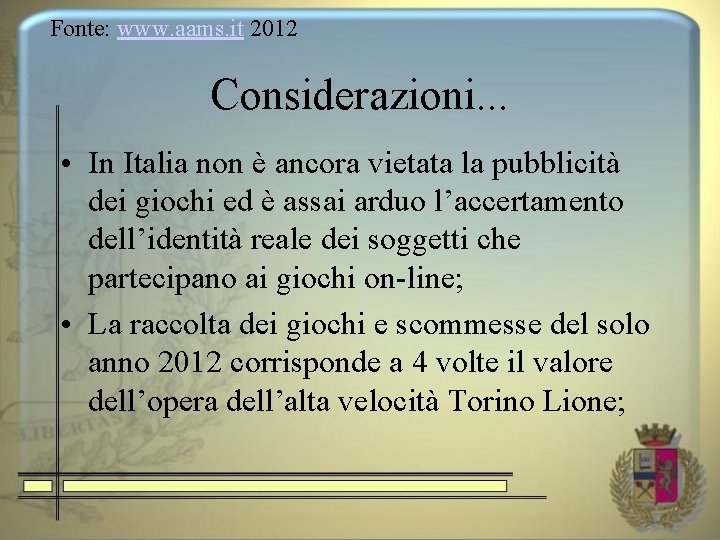 Fonte: www.aams.it 2012

Considerazioni...

• In Italia non è ancora vietata la pubblicità dei giochi ed è assai arduo l’accertamento dell’identità reale dei soggetti che partecipano ai giochi on-line;

• La raccolta dei giochi e scommesse del solo anno 2012 corrisponde a 4 volte il valore dell’opera dell’alta velocità Torino Lione;